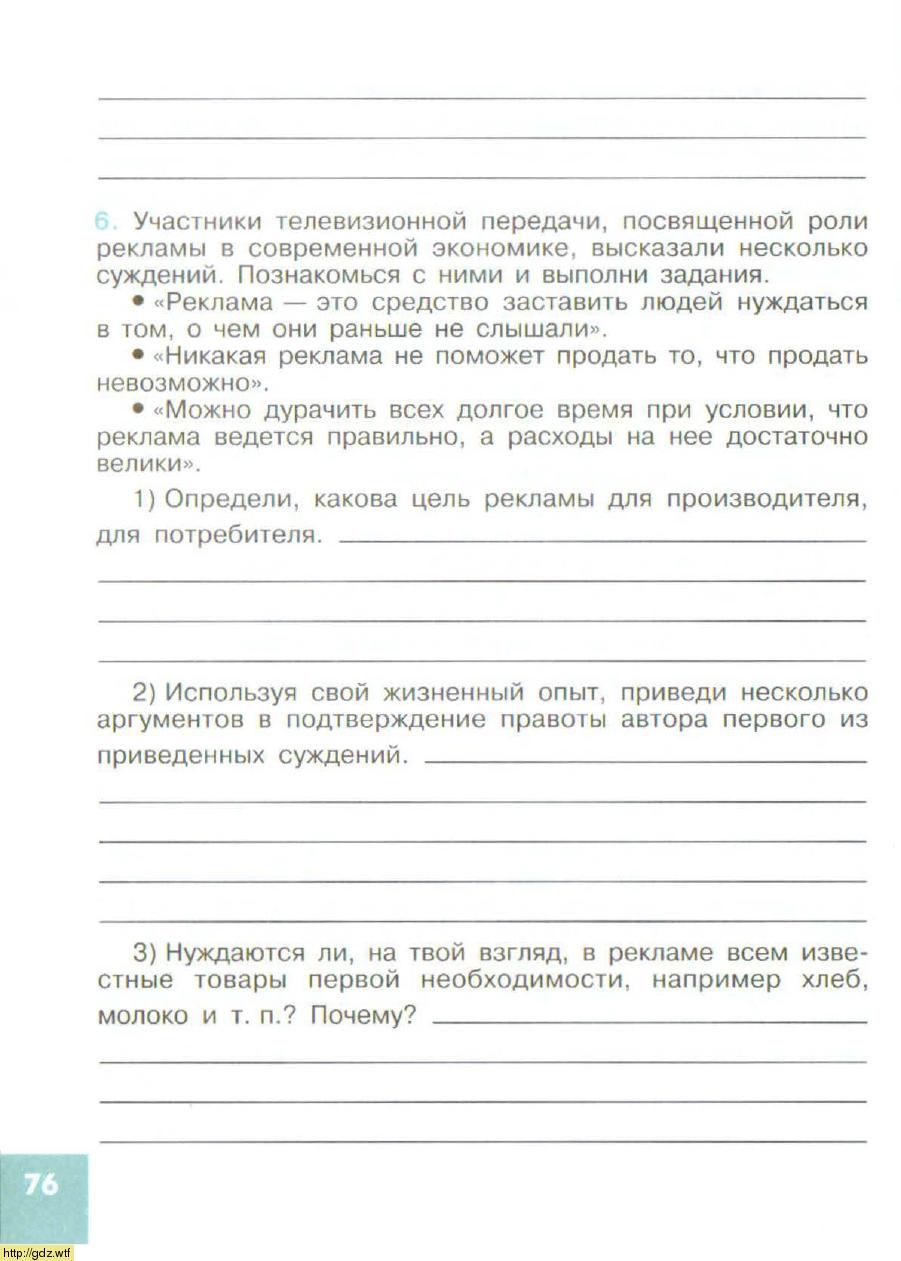 6. Участники телевизионной передачи, посвященной роли рекламы в современной экономике, высказали несколько суждений. Познакомься с ними и выполни задания.

• «Реклама — это средство заставить людей нуждаться в том, о чем они раньше не слышали».

• «Никакая реклама не поможет продать то, что продать невозможно».

• «Можно дурачить всех долгое время при условии, что реклама ведется правильно, а расходы на нее достаточно велики».

1) Определи, какова цель рекламы для производителя, для потребителя.

2) Используя свой жизненный опыт, приведи несколько аргументов в подтверждение правоты автора первого из приведенных суждений.

3) Нуждаются ли, на твой взгляд, в рекламе всем известные товары первой необходимости, например хлеб, молоко и т. п.? Почему?

76

http://gdz.wtf